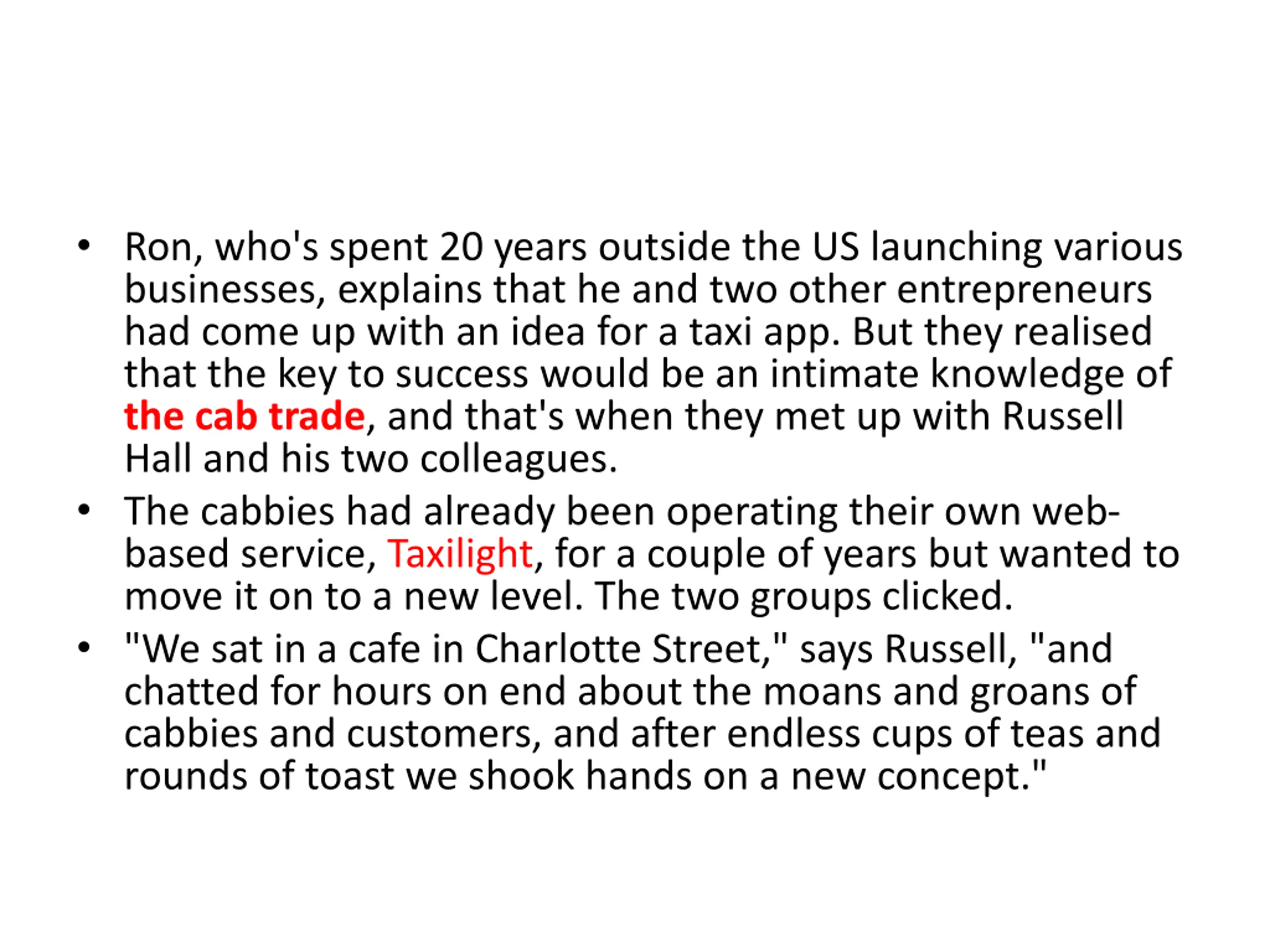 • Ron, who's spent 20 years outside the US launching various businesses, explains that he and two other entrepreneurs had come up with an idea for a taxi app. But they realised that the key to success would be an intimate knowledge of the cab trade, and that's when they met up with Russell Hall and his two colleagues.

• The cabbies had already been operating their own web-based service, Taxilight, for a couple of years but wanted to move it on to a new level. The two groups clicked.

• "We sat in a cafe in Charlotte Street," says Russell, "and chatted for hours on end about the moans and groans of cabbies and customers, and after endless cups of teas and rounds of toast we shook hands on a new concept."